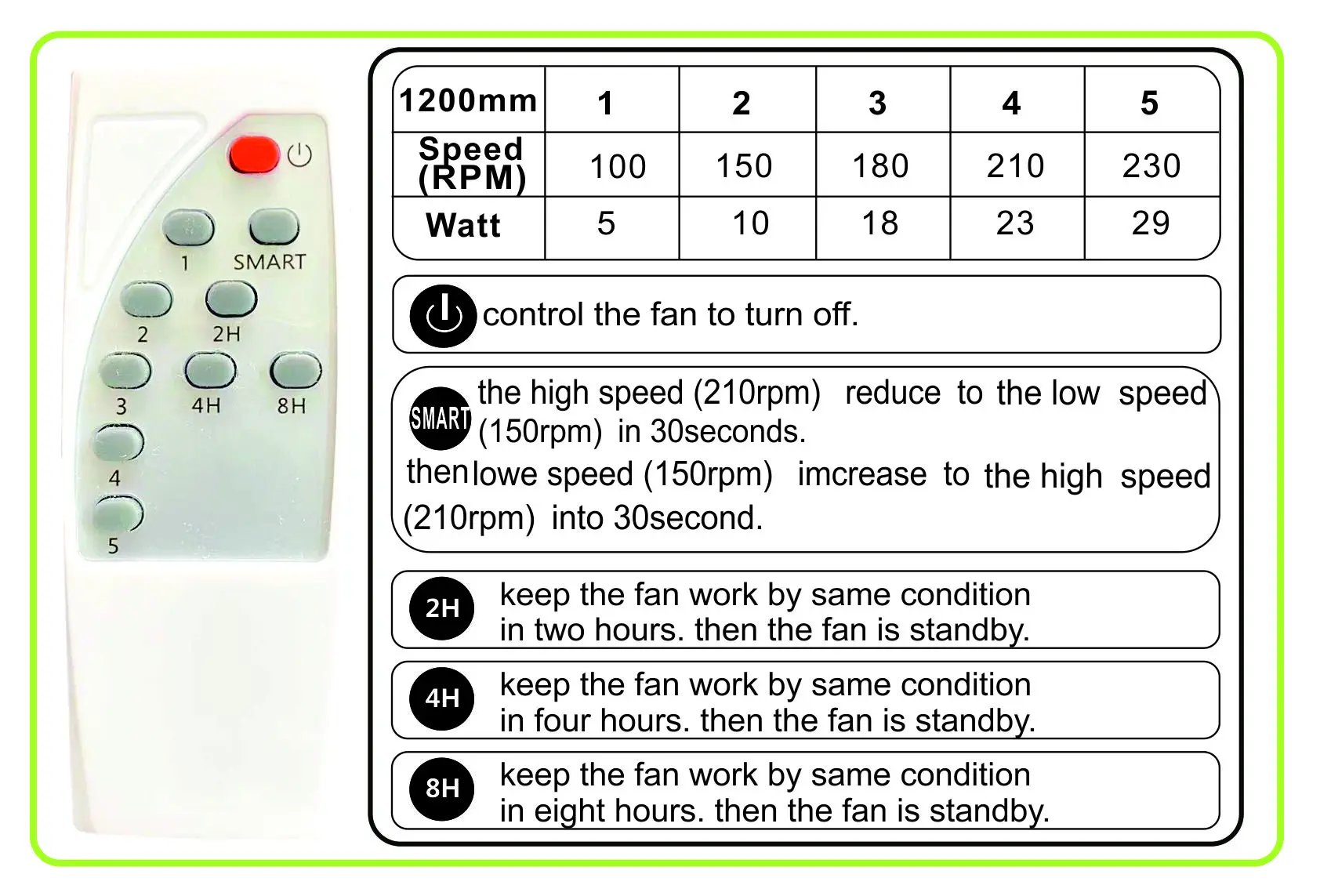 1
SMART
2
2H
3
4H
8H
4
5

| 1200mm | 1 | 2 | 3 | 4 | 5 |
|---|---|---|---|---|---|
| Speed (RPM) | 100 | 150 | 180 | 210 | 230 |
| Watt | 5 | 10 | 18 | 23 | 29 |

control the fan to turn off.

SMART the high speed (210rpm) reduce to the low speed (150rpm) in 30seconds.
then lowe speed (150rpm) imcrease to the high speed (210rpm) into 30second.

2H keep the fan work by same condition in two hours. then the fan is standby.

4H keep the fan work by same condition in four hours. then the fan is standby.

8H keep the fan work by same condition in eight hours. then the fan is standby.